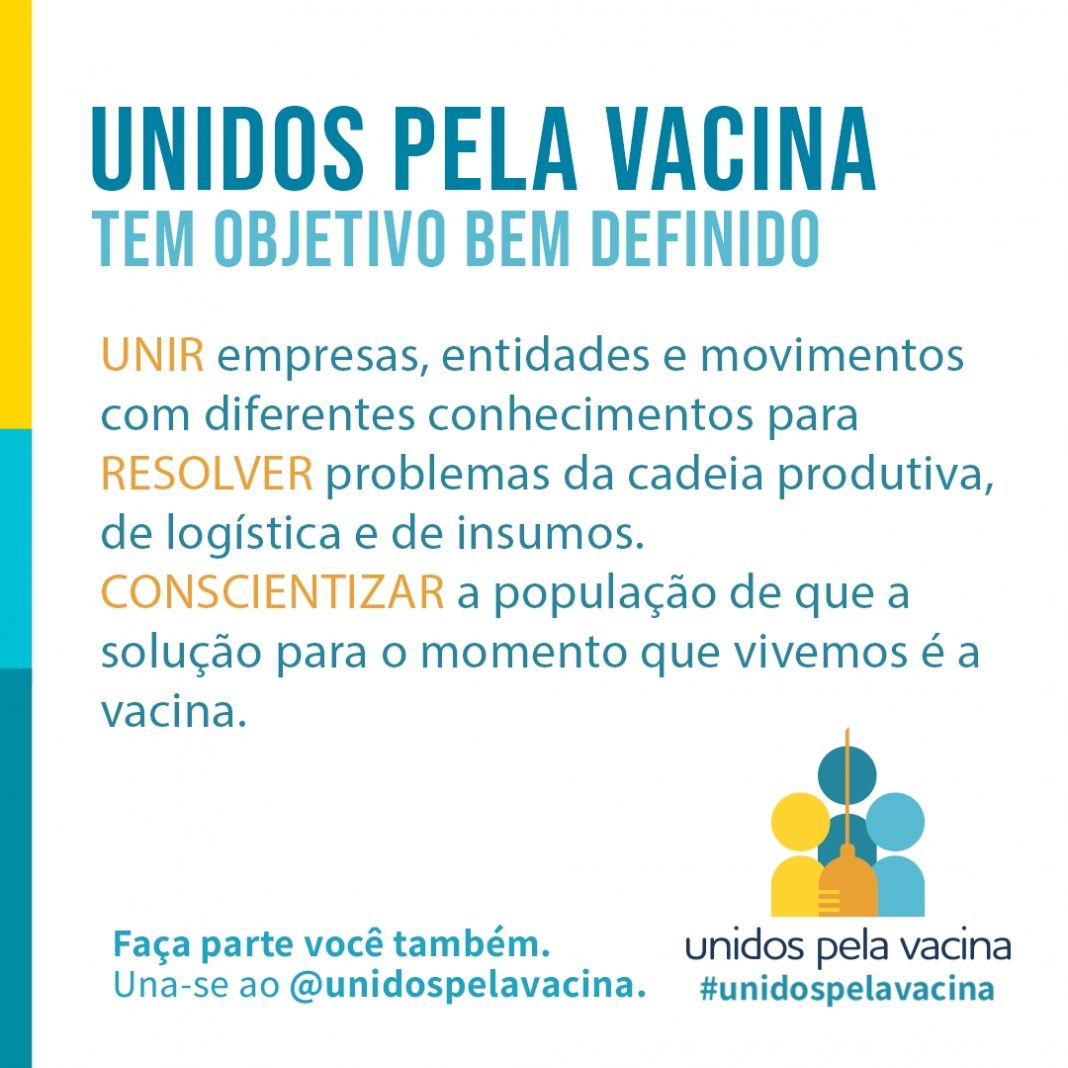 UNIDOS PELA VACINA
TEM OBJETIVO BEM DEFINIDO

UNIR empresas, entidades e movimentos com diferentes conhecimentos para RESOLVER problemas da cadeia produtiva, de logística e de insumos.
CONSCIENTIZAR a população de que a solução para o momento que vivemos é a vacina.

Faça parte você também.
Una-se ao @unidospelavacina.

unidos pela vacina
#unidospelavacina